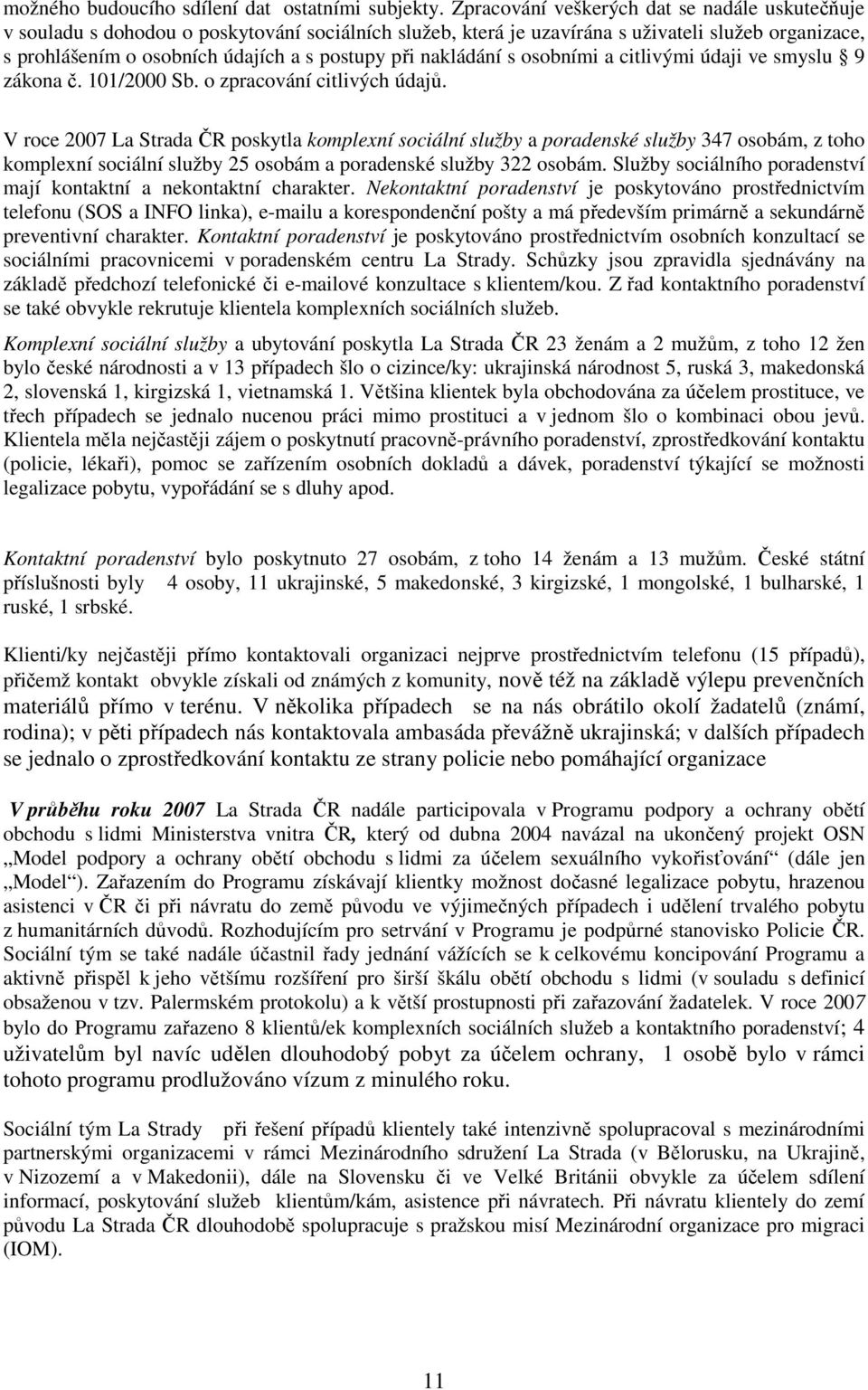 možného budoucího sdílení dat ostatními subjekty. Zpracování veškerých dat se nadále uskutečňuje v souladu s dohodou o poskytování sociálních služeb, která je uzavírána s uživateli služeb organizace, s prohlášením o osobních údajích a s postupy při nakládání s osobními a citlivými údaji ve smyslu § 9 zákona č. 101/2000 Sb. o zpracování citlivých údajů.

V roce 2007 La Strada ČR poskytla komplexní sociální služby a poradenské služby 347 osobám, z toho komplexní sociální služby 25 osobám a poradenské služby 322 osobám. Služby sociálního poradenství mají kontaktní a nekontaktní charakter. Nekontaktní poradenství je poskytováno prostřednictvím telefonu (SOS a INFO linka), e-mailu a korespondenční pošty a má především primárně a sekundárně preventivní charakter. Kontaktní poradenství je poskytováno prostřednictvím osobních konzultací se sociálními pracovnicemi v poradenském centru La Strady. Schůzky jsou zpravidla sjednávány na základě předchozí telefonické či e-mailové konzultace s klientem/kou. Z řad kontaktního poradenství se také obvykle rekrutuje klientela komplexních sociálních služeb.

Komplexní sociální služby a ubytování poskytla La Strada ČR 23 ženám a 2 mužům, z toho 12 žen bylo české národnosti a v 13 případech šlo o cizince/ky: ukrajinská národnost 5, ruská 3, makedonská 2, slovenská 1, kirgizská 1, vietnamská 1. Většina klientek byla obchodována za účelem prostituce, ve třech případech se jednalo nucenou práci mimo prostituci a v jednom šlo o kombinaci obou jevů. Klientela měla nejčastěji zájem o poskytnutí pracovně-právního poradenství, zprostředkování kontaktu (policie, lékaři), pomoc se zařízením osobních dokladů a dávek, poradenství týkající se možnosti legalizace pobytu, vypořádání se s dluhy apod.

Kontaktní poradenství bylo poskytnuto 27 osobám, z toho 14 ženám a 13 mužům. České státní příslušnosti byly 4 osoby, 11 ukrajinské, 5 makedonské, 3 kirgizské, 1 mongolské, 1 bulharské, 1 ruské, 1 srbské.

Klienti/ky nejčastěji přímo kontaktovali organizaci nejprve prostřednictvím telefonu (15 případů), přičemž kontakt obvykle získali od známých z komunity, nově též na základě výlepu prevenčních materiálů přímo v terénu. V několika případech se na nás obrátilo okolí žadatelů (známí, rodina); v pěti případech nás kontaktovala ambasáda převážně ukrajinská; v dalších případech se jednalo o zprostředkování kontaktu ze strany policie nebo pomáhající organizace

V průběhu roku 2007 La Strada ČR nadále participovala v Programu podpory a ochrany obětí obchodu s lidmi Ministerstva vnitra ČR, který od dubna 2004 navázal na ukončený projekt OSN „Model podpory a ochrany obětí obchodu s lidmi za účelem sexuálního vykořisťování“ (dále jen „Model“). Zařazením do Programu získávají klientky možnost dočasné legalizace pobytu, hrazenou asistenci v ČR či při návratu do země původu ve výjimečných případech i udělení trvalého pobytu z humanitárních důvodů. Rozhodujícím pro setrvání v Programu je podpůrné stanovisko Policie ČR. Sociální tým se také nadále účastnil řady jednání vážících se k celkovému koncipování Programu a aktivně přispěl k jeho většímu rozšíření pro širší škálu obětí obchodu s lidmi (v souladu s definicí obsaženou v tzv. Palermském protokolu) a k větší prostupnosti při zařazování žadatelek. V roce 2007 bylo do Programu zařazeno 8 klientů/ek komplexních sociálních služeb a kontaktního poradenství; 4 uživatelům byl navíc udělen dlouhodobý pobyt za účelem ochrany, 1 osobě bylo v rámci tohoto programu prodlužováno vízum z minulého roku.

Sociální tým La Strady při řešení případů klientely také intenzivně spolupracoval s mezinárodními partnerskými organizacemi v rámci Mezinárodního sdružení La Strada (v Bělorusku, na Ukrajině, v Nizozemí a v Makedonii), dále na Slovensku či ve Velké Británii obvykle za účelem sdílení informací, poskytování služeb klientům/kám, asistence při návratech. Při návratu klientely do zemí původu La Strada ČR dlouhodobě spolupracuje s pražskou misí Mezinárodní organizace pro migraci (IOM).

11